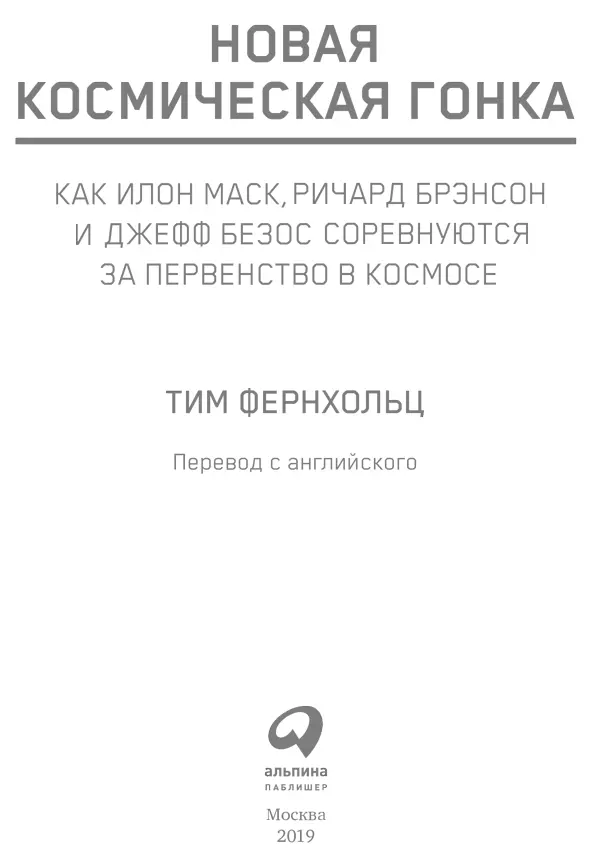 НОВАЯ КОСМИЧЕСКАЯ ГОНКА

КАК ИЛОН МАСК, РИЧАРД БРЭНСОН И ДЖЕФФ БЕЗОС СОРЕВНУЮТСЯ ЗА ПЕРВЕНСТВО В КОСМОСЕ

ТИМ ФЕРНХОЛЬЦ

Перевод с английского

альпина
ПАБЛИШЕР

Москва
2019